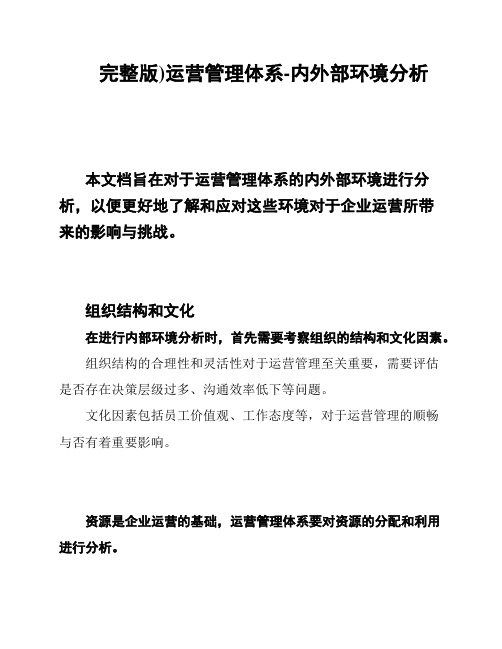 完整版)运营管理体系-内外部环境分析

本文档旨在对于运营管理体系的内外部环境进行分析，以便更好地了解和应对这些环境对于企业运营所带来的影响与挑战。

组织结构和文化

在进行内部环境分析时，首先需要考察组织的结构和文化因素。

组织结构的合理性和灵活性对于运营管理至关重要，需要评估是否存在决策层级过多、沟通效率低下等问题。

文化因素包括员工价值观、工作态度等，对于运营管理的顺畅与否有着重要影响。

资源是企业运营的基础，运营管理体系要对资源的分配和利用进行分析。